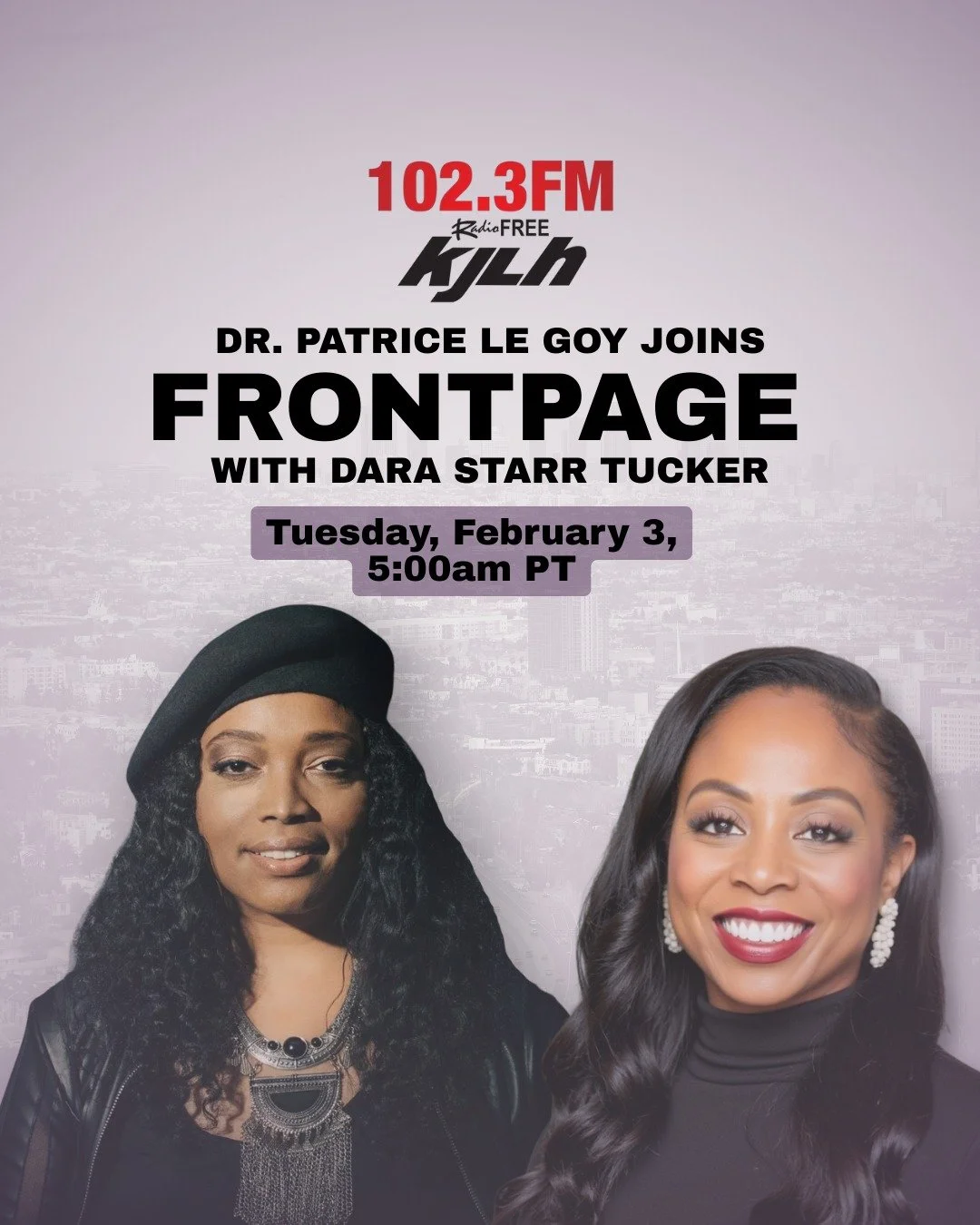 102.3FM
Radio FREE
KJLH

DR. PATRICE LE GOY JOINS
FRONTPAGE
WITH DARA STARR TUCKER

Tuesday, February 3,
5:00am PT